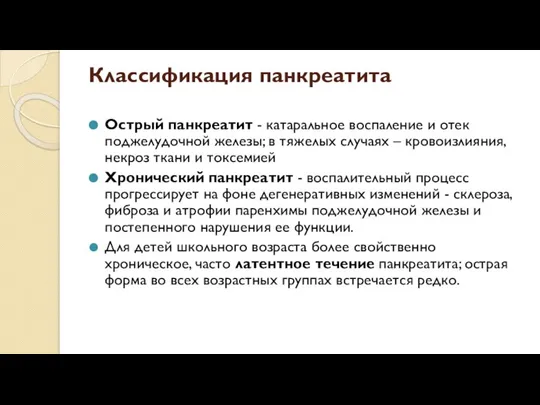 Классификация панкреатита

Острый панкреатит - катаральное воспаление и отек поджелудочной железы; в тяжелых случаях – кровоизлияния, некроз ткани и токсемией

Хронический панкреатит - воспалительный процесс прогрессирует на фоне дегенеративных изменений - склероза, фиброза и атрофии паренхимы поджелудочной железы и постепенного нарушения ее функции.

Для детей школьного возраста более свойственно хроническое, часто латентное течение панкреатита; острая форма во всех возрастных группах встречается редко.